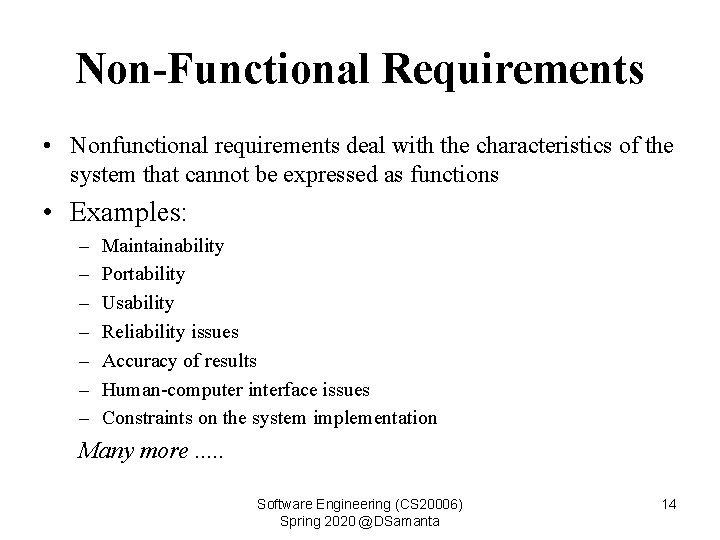 Non-Functional Requirements

• Nonfunctional requirements deal with the characteristics of the system that cannot be expressed as functions

• Examples:
– Maintainability
– Portability
– Usability
– Reliability issues
– Accuracy of results
– Human-computer interface issues
– Constraints on the system implementation

Many more .....

Software Engineering (CS20006)
Spring 2020 @DSamanta

14